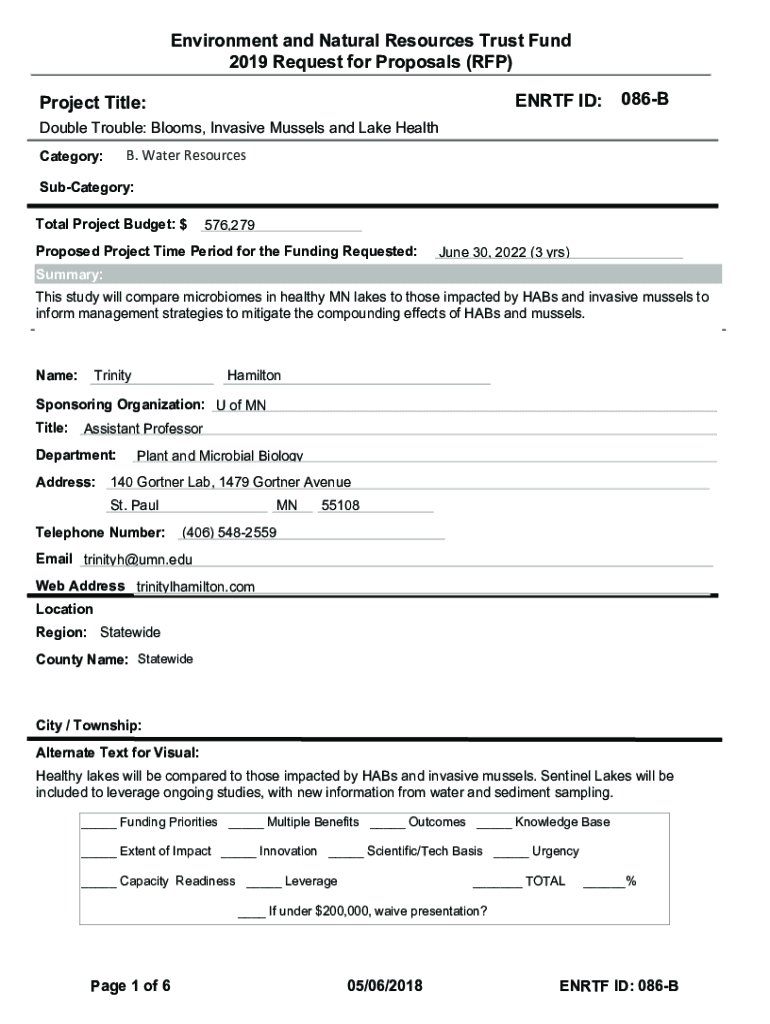 Environment and Natural Resources Trust Fund
2019 Request for Proposals (RFP)

Project Title:

ENRTF ID: 086-B

Double Trouble: Blooms, Invasive Mussels and Lake Health

Category: B. Water Resources

Sub-Category:

Total Project Budget: $ 576,279

Proposed Project Time Period for the Funding Requested: June 30, 2022 (3 yrs)

Summary:

This study will compare microbiomes in healthy MN lakes to those impacted by HABs and invasive mussels to inform management strategies to mitigate the compounding effects of HABs and mussels.

Name: Trinity Hamilton

Sponsoring Organization: U of MN

Title: Assistant Professor

Department: Plant and Microbial Biology

Address: 140 Gortner Lab, 1479 Gortner Avenue

St. Paul MN 55108

Telephone Number: (406) 548-2559

Email trinityh@umn.edu

Web Address trinitylhamilton.com

Location

Region: Statewide

County Name: Statewide

City / Township:

Alternate Text for Visual:

Healthy lakes will be compared to those impacted by HABs and invasive mussels. Sentinel Lakes will be included to leverage ongoing studies, with new information from water and sediment sampling.

_____ Funding Priorities _____ Multiple Benefits _____ Outcomes _____ Knowledge Base

_____ Extent of Impact _____ Innovation _____ Scientific/Tech Basis _____ Urgency

_____ Capacity Readiness _____ Leverage _______ TOTAL ______%

____ If under $200,000, waive presentation?

Page 1 of 6

05/06/2018

ENRTF ID: 086-B